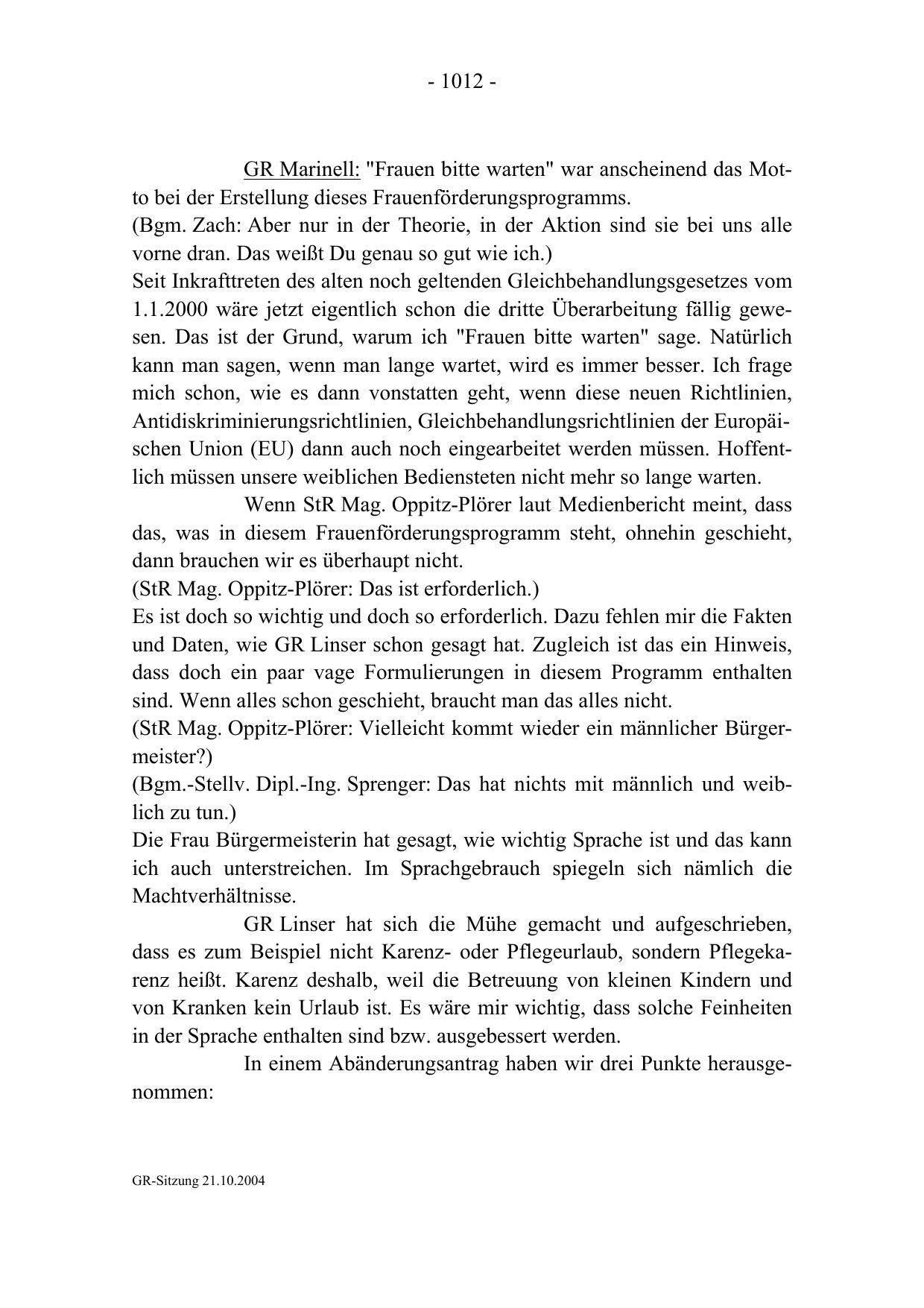 - 1012 -

GR Marinell: "Frauen bitte warten" war anscheinend das Motto bei der Erstellung dieses Frauenförderungsprogramms.
(Bgm. Zach: Aber nur in der Theorie, in der Aktion sind sie bei uns alle vorne dran. Das weißt Du genau so gut wie ich.)
Seit Inkrafttreten des alten noch geltenden Gleichbehandlungsgesetzes vom 1.1.2000 wäre jetzt eigentlich schon die dritte Überarbeitung fällig gewesen. Das ist der Grund, warum ich "Frauen bitte warten" sage. Natürlich kann man sagen, wenn man lange wartet, wird es immer besser. Ich frage mich schon, wie es dann vonstatten geht, wenn diese neuen Richtlinien, Antidiskriminierungsrichtlinien, Gleichbehandlungsrichtlinien der Europäischen Union (EU) dann auch noch eingearbeitet werden müssen. Hoffentlich müssen unsere weiblichen Bediensteten nicht mehr so lange warten.

Wenn StR Mag. Oppitz-Plörer laut Medienbericht meint, dass das, was in diesem Frauenförderungsprogramm steht, ohnehin geschieht, dann brauchen wir es überhaupt nicht.
(StR Mag. Oppitz-Plörer: Das ist erforderlich.)
Es ist doch so wichtig und doch so erforderlich. Dazu fehlen mir die Fakten und Daten, wie GR Linser schon gesagt hat. Zugleich ist das ein Hinweis, dass doch ein paar vage Formulierungen in diesem Programm enthalten sind. Wenn alles schon geschieht, braucht man das alles nicht.
(StR Mag. Oppitz-Plörer: Vielleicht kommt wieder ein männlicher Bürgermeister?)
(Bgm.-Stellv. Dipl.-Ing. Sprenger: Das hat nichts mit männlich und weiblich zu tun.)
Die Frau Bürgermeisterin hat gesagt, wie wichtig Sprache ist und das kann ich auch unterstreichen. Im Sprachgebrauch spiegeln sich nämlich die Machtverhältnisse.

GR Linser hat sich die Mühe gemacht und aufgeschrieben, dass es zum Beispiel nicht Karenz- oder Pflegeurlaub, sondern Pflegekarenz heißt. Karenz deshalb, weil die Betreuung von kleinen Kindern und von Kranken kein Urlaub ist. Es wäre mir wichtig, dass solche Feinheiten in der Sprache enthalten sind bzw. ausgebessert werden.

In einem Abänderungsantrag haben wir drei Punkte herausgenommen:

GR-Sitzung 21.10.2004